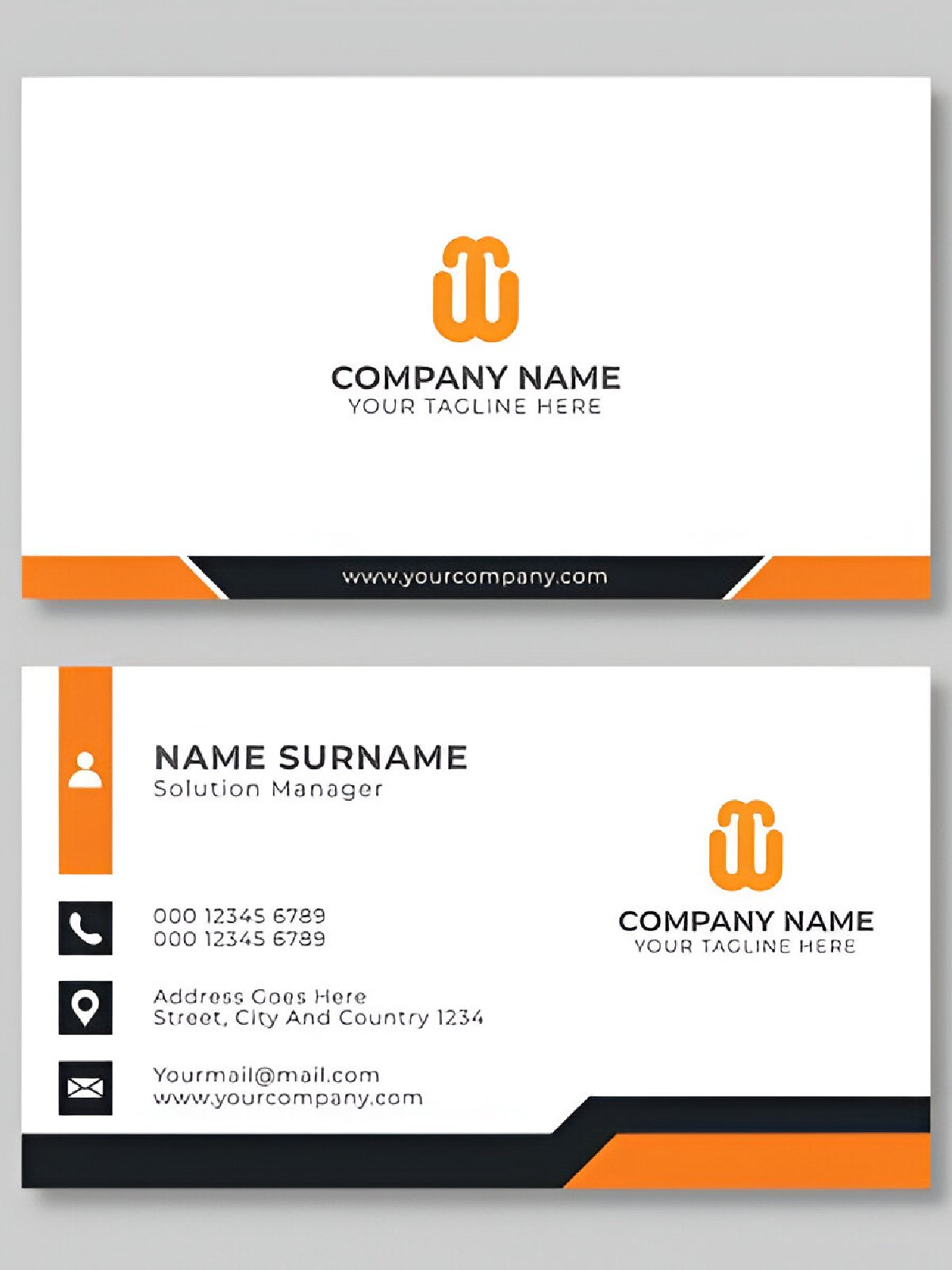 COMPANY NAME
YOUR TAGLINE HERE

www.yourcompany.com

NAME SURNAME
Solution Manager

000 12345 6789
000 12345 6789

Address Goes Here
Street, City And Country 1234

Yourmail@mail.com
www.yourcompany.com

COMPANY NAME
YOUR TAGLINE HERE